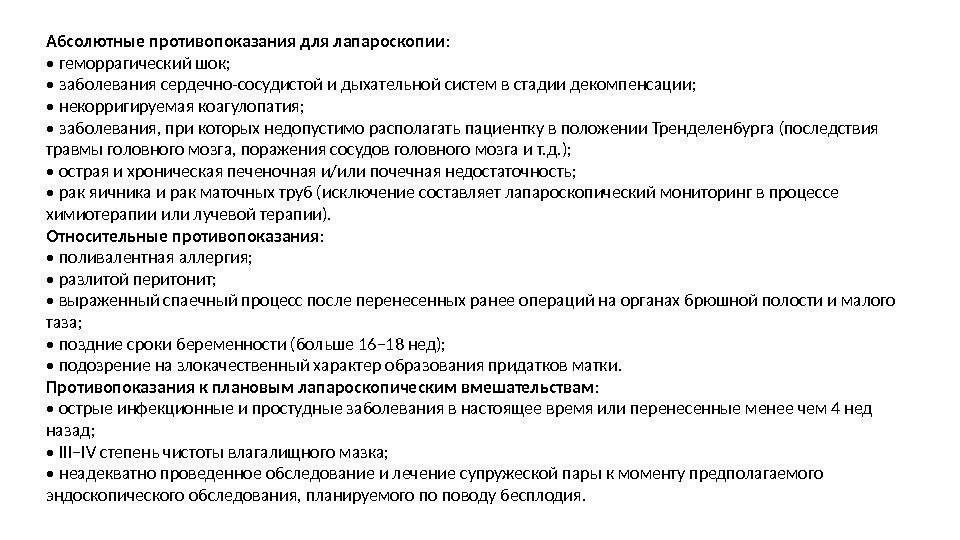 Абсолютные противопоказания для лапароскопии:
• геморрагический шок;
• заболевания сердечно-сосудистой и дыхательной систем в стадии декомпенсации;
• некорригируемая коагулопатия;
• заболевания, при которых недопустимо располагать пациентку в положении Тренделенбурга (последствия травмы головного мозга, поражения сосудов головного мозга и т.д.);
• острая и хроническая печеночная и/или почечная недостаточность;
• рак яичника и рак маточных труб (исключение составляет лапароскопический мониторинг в процессе химиотерапии или лучевой терапии).
Относительные противопоказания:
• поливалентная аллергия;
• разлитой перитонит;
• выраженный спаечный процесс после перенесенных ранее операций на органах брюшной полости и малого таза;
• поздние сроки беременности (больше 16–18 нед);
• подозрение на злокачественный характер образования придатков матки.
Противопоказания к плановым лапароскопическим вмешательствам:
• острые инфекционные и простудные заболевания в настоящее время или перенесенные менее чем 4 нед назад;
• III–IV степень чистоты влагалищного мазка;
• неадекватно проведенное обследование и лечение супружеской пары к моменту предполагаемого эндоскопического обследования, планируемого по поводу бесплодия.